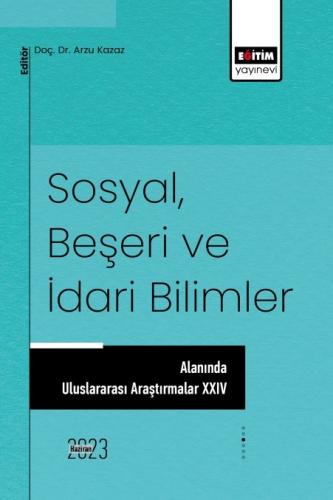 Editör
Doç. Dr. Arzu Kazaz

EĞİTİM
yayınevi

Sosyal, Beşeri ve İdari Bilimler

Alanında
Uluslararası Araştırmalar XXIV

Haziran
2023